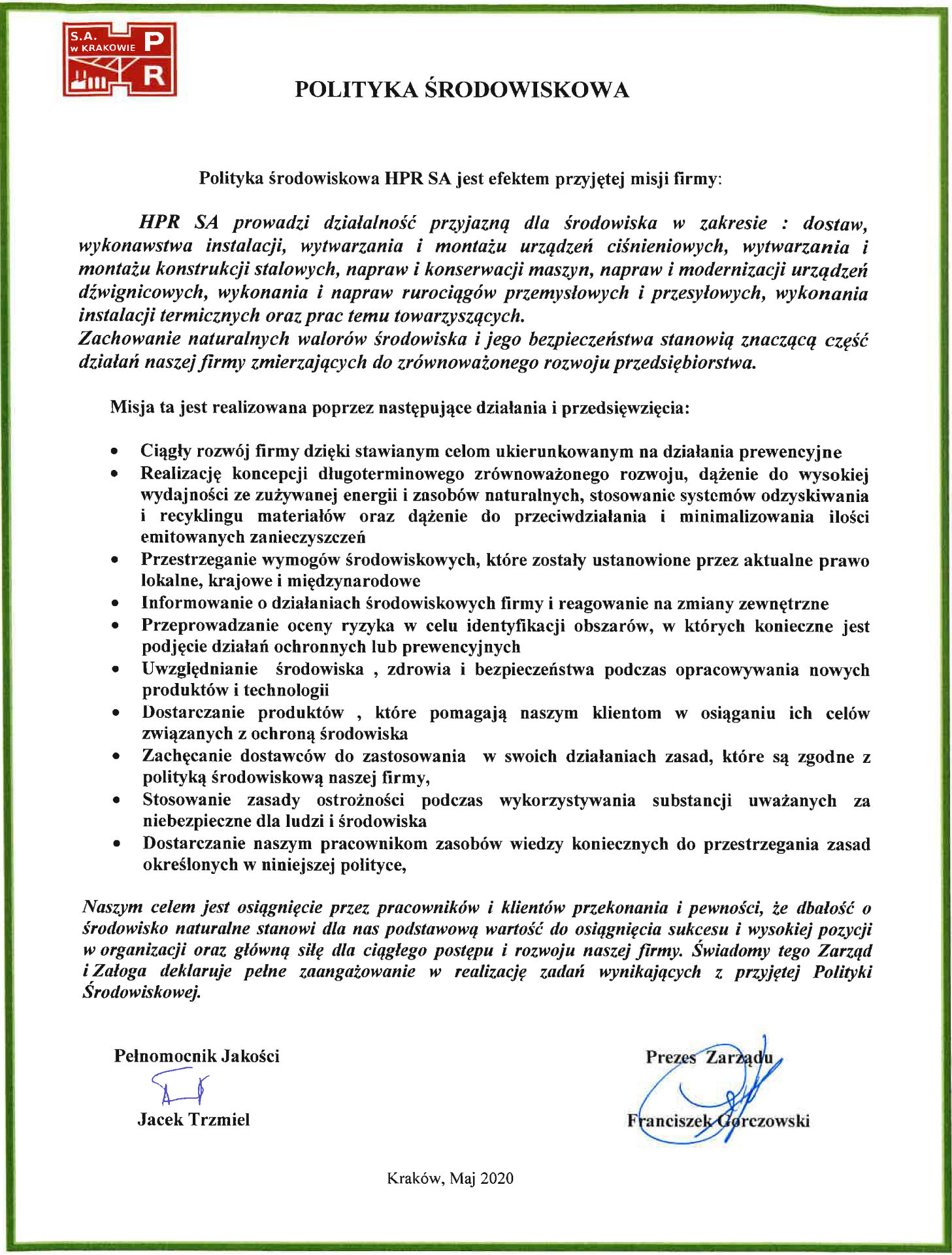 S.A. w KRAKOWIE P R

POLITYKA ŚRODOWISKOWA

Polityka środowiskowa HPR SA jest efektem przyjętej misji firmy:

HPR SA prowadzi działalność przyjazną dla środowiska w zakresie : dostaw, wykonawstwa instalacji, wytwarzania i montażu urządzeń ciśnieniowych, wytwarzania i montażu konstrukcji stalowych, napraw i konserwacji maszyn, napraw i modernizacji urządzeń dźwignicowych, wykonania i napraw rurociągów przemysłowych i przesyłowych, wykonania instalacji termicznych oraz prac temu towarzyszących.
Zachowanie naturalnych walorów środowiska i jego bezpieczeństwa stanowią znaczącą część działań naszej firmy zmierzających do zrównoważonego rozwoju przedsiębiorstwa.

Misja ta jest realizowana poprzez następujące działania i przedsięwzięcia:

• Ciągły rozwój firmy dzięki stawianym celom ukierunkowanym na działania prewencyjne
• Realizację koncepcji długoterminowego zrównoważonego rozwoju, dążenie do wysokiej wydajności ze zużywanej energii i zasobów naturalnych, stosowanie systemów odzyskiwania i recyklingu materiałów oraz dążenie do przeciwdziałania i minimalizowania ilości emitowanych zanieczyszczeń
• Przestrzeganie wymogów środowiskowych, które zostały ustanowione przez aktualne prawo lokalne, krajowe i międzynarodowe
• Informowanie o działaniach środowiskowych firmy i reagowanie na zmiany zewnętrzne
• Przeprowadzanie oceny ryzyka w celu identyfikacji obszarów, w których konieczne jest podjęcie działań ochronnych lub prewencyjnych
• Uwzględnianie środowiska , zdrowia i bezpieczeństwa podczas opracowywania nowych produktów i technologii
• Dostarczanie produktów , które pomagają naszym klientom w osiąganiu ich celów związanych z ochroną środowiska
• Zachęcanie dostawców do zastosowania w swoich działaniach zasad, które są zgodne z polityką środowiskową naszej firmy,
• Stosowanie zasady ostrożności podczas wykorzystywania substancji uważanych za niebezpieczne dla ludzi i środowiska
• Dostarczanie naszym pracownikom zasobów wiedzy koniecznych do przestrzegania zasad określonych w niniejszej polityce,

Naszym celem jest osiągnięcie przez pracowników i klientów przekonania i pewności, że dbałość o środowisko naturalne stanowi dla nas podstawową wartość do osiągnięcia sukcesu i wysokiej pozycji w organizacji oraz główną siłę dla ciągłego postępu i rozwoju naszej firmy. Świadomy tego Zarząd i Załoga deklaruje pełne zaangażowanie w realizację zadań wynikających z przyjętej Polityki Środowiskowej.

Pełnomocnik Jakości
Jacek Trzmiel

Prezes Zarządu
Franciszek Gorczowski

Kraków, Maj 2020